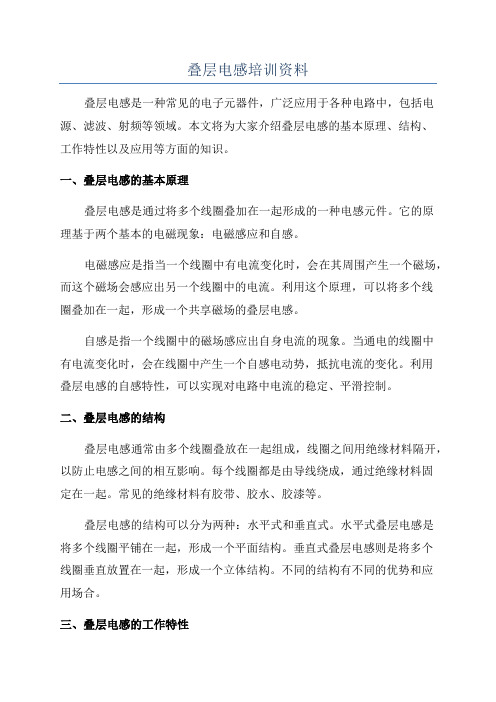 叠层电感培训资料

叠层电感是一种常见的电子元器件，广泛应用于各种电路中，包括电源、滤波、射频等领域。本文将为大家介绍叠层电感的基本原理、结构、工作特性以及应用等方面的知识。

一、叠层电感的基本原理

叠层电感是通过将多个线圈叠加在一起形成的一种电感元件。它的原理基于两个基本的电磁现象：电磁感应和自感。

电磁感应是指当一个线圈中有电流变化时，会在其周围产生一个磁场，而这个磁场会感应出另一个线圈中的电流。利用这个原理，可以将多个线圈叠加在一起，形成一个共享磁场的叠层电感。

自感是指一个线圈中的磁场感应出自身电流的现象。当通电的线圈中有电流变化时，会在线圈中产生一个自感电动势，抵抗电流的变化。利用叠层电感的自感特性，可以实现对电路中电流的稳定、平滑控制。

二、叠层电感的结构

叠层电感通常由多个线圈叠放在一起组成，线圈之间用绝缘材料隔开，以防止电感之间的相互影响。每个线圈都是由导线绕成，通过绝缘材料固定在一起。常见的绝缘材料有胶带、胶水、胶漆等。

叠层电感的结构可以分为两种：水平式和垂直式。水平式叠层电感是将多个线圈平铺在一起，形成一个平面结构。垂直式叠层电感则是将多个线圈垂直放置在一起，形成一个立体结构。不同的结构有不同的优势和应用场合。

三、叠层电感的工作特性